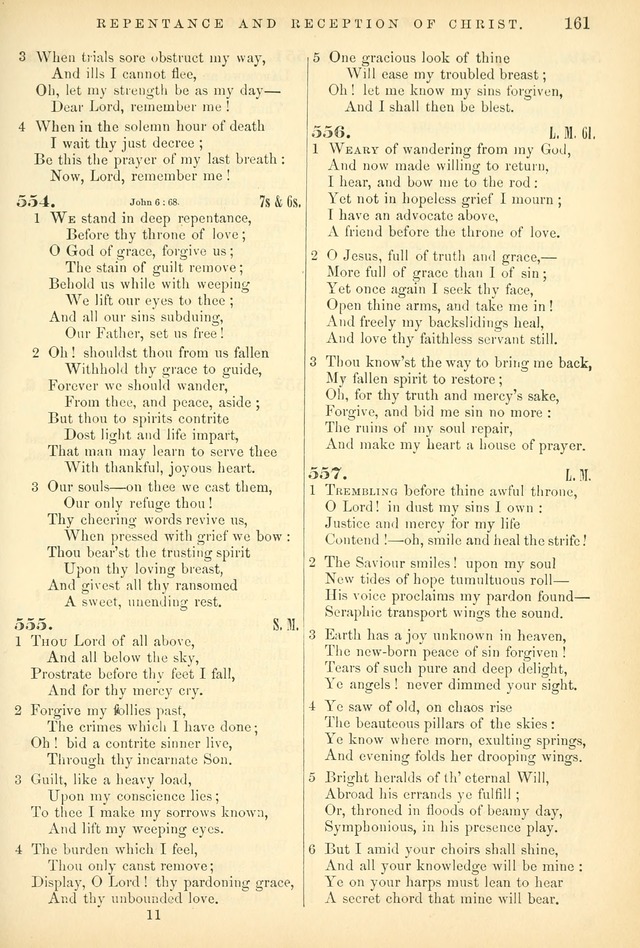 REPENTANCE AND RECEPTION OF CHRIST. 161

3 When trials sore obstruct my way,
And ills I cannot flee,
Oh, let my strength be as my day—
Dear Lord, remember me!

4 When in the solemn hour of death
I wait thy just decree;
Be this the prayer of my last breath:
Now, Lord, remember me!

554. John 6: 68. 7s & 6s.

1 We stand in deep repentance,
Before thy throne of love;
O God of grace, forgive us;
The stain of guilt remove;
Behold us while with weeping
We lift our eyes to thee;
And all our sins subduing,
Our Father, set us free!

2 Oh! shouldst thou from us fallen
Withhold thy grace to guide,
Forever we should wander,
From thee, and peace, aside;
But thou to spirits contrite
Dost light and life impart,
That man may learn to serve thee
With thankful, joyous heart.

3 Our souls—on thee we cast them,
Our only refuge thou!
Thy cheering words revive us,
When pressed with grief we bow:
Thou bear'st the trusting spirit
Upon thy loving breast,
And givest all thy ransomed
A sweet, unending rest.

555. S. M.

1 Thou Lord of all above,
And all below the sky,
Prostrate before thy feet I fall,
And for thy mercy cry.

2 Forgive my follies past,
The crimes which I have done;
Oh! bid a contrite sinner live,
Through thy incarnate Son.

3 Guilt, like a heavy load,
Upon my conscience lies;
To thee I make my sorrows known,
And lift my weeping eyes.

4 The burden which I feel,
Thou only canst remove;
Display, O Lord! thy pardoning grace,
And thy unbounded love.

11

5 One gracious look of thine
Will ease my troubled breast;
Oh! let me know my sins forgiven,
And I shall then be blest.

556. L. M. 6l.

1 Weary of wandering from my God,
And now made willing to return,
I hear, and bow me to the rod:
Yet not in hopeless grief I mourn;
I have an advocate above,
A friend before the throne of love.

2 O Jesus, full of truth and grace,—
More full of grace than I of sin;
Yet once again I seek thy face,
Open thine arms, and take me in!
And freely my backslidings heal,
And love thy faithless servant still.

3 Thou know'st the way to bring me back,
My fallen spirit to restore;
Oh, for thy truth and mercy's sake,
Forgive, and bid me sin no more:
The ruins of my soul repair,
And make my heart a house of prayer.

557. L. M.

1 Trembling before thine awful throne,
O Lord! in dust my sins I own:
Justice and mercy for my life
Contend!—oh, smile and heal the strife!

2 The Saviour smiles! upon my soul
New tides of hope tumultuous roll—
His voice proclaims my pardon found—
Seraphic transport wings the sound.

3 Earth has a joy unknown in heaven,
The new-born peace of sin forgiven!
Tears of such pure and deep delight,
Ye angels! never dimmed your sight.

4 Ye saw of old, on chaos rise
The beauteous pillars of the skies:
Ye know where morn, exulting springs,
And evening folds her drooping wings.

5 Bright heralds of th' eternal Will,
Abroad his errands ye fulfill;
Or, throned in floods of beamy day,
Symphonious, in his presence play.

6 But I amid your choirs shall shine,
And all your knowledge will be mine:
Ye on your harps must lean to hear
A secret chord that mine will bear.